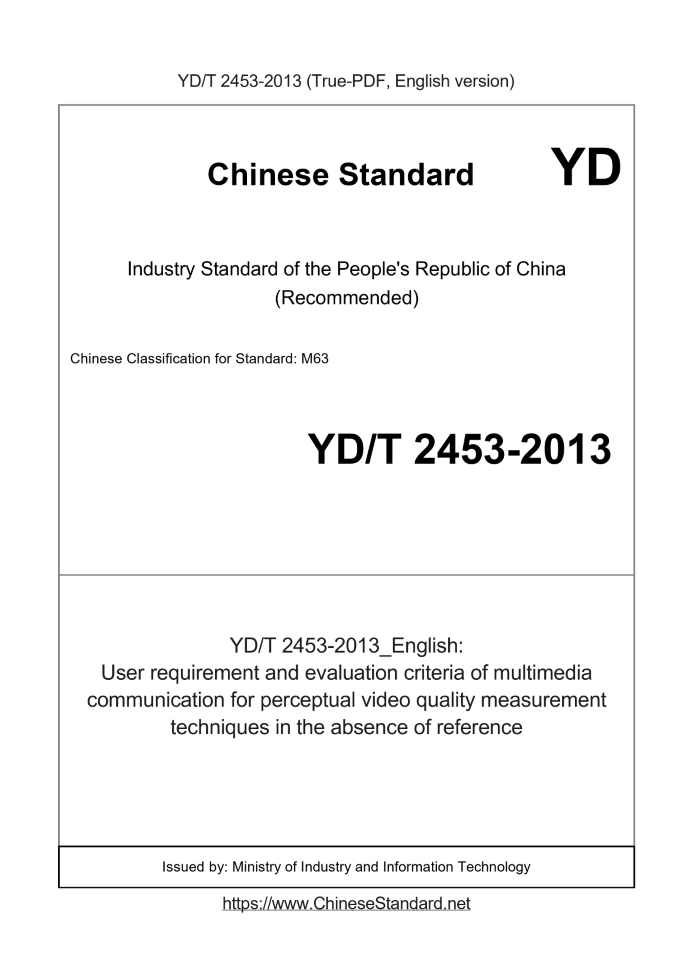 YD/T 2453-2013 (True-PDF, English version)

Chinese Standard YD

Industry Standard of the People's Republic of China (Recommended)

Chinese Classification for Standard: M63

YD/T 2453-2013

YD/T 2453-2013_English: User requirement and evaluation criteria of multimedia communication for perceptual video quality measurement techniques in the absence of reference

Issued by: Ministry of Industry and Information Technology

https://www.ChineseStandard.net